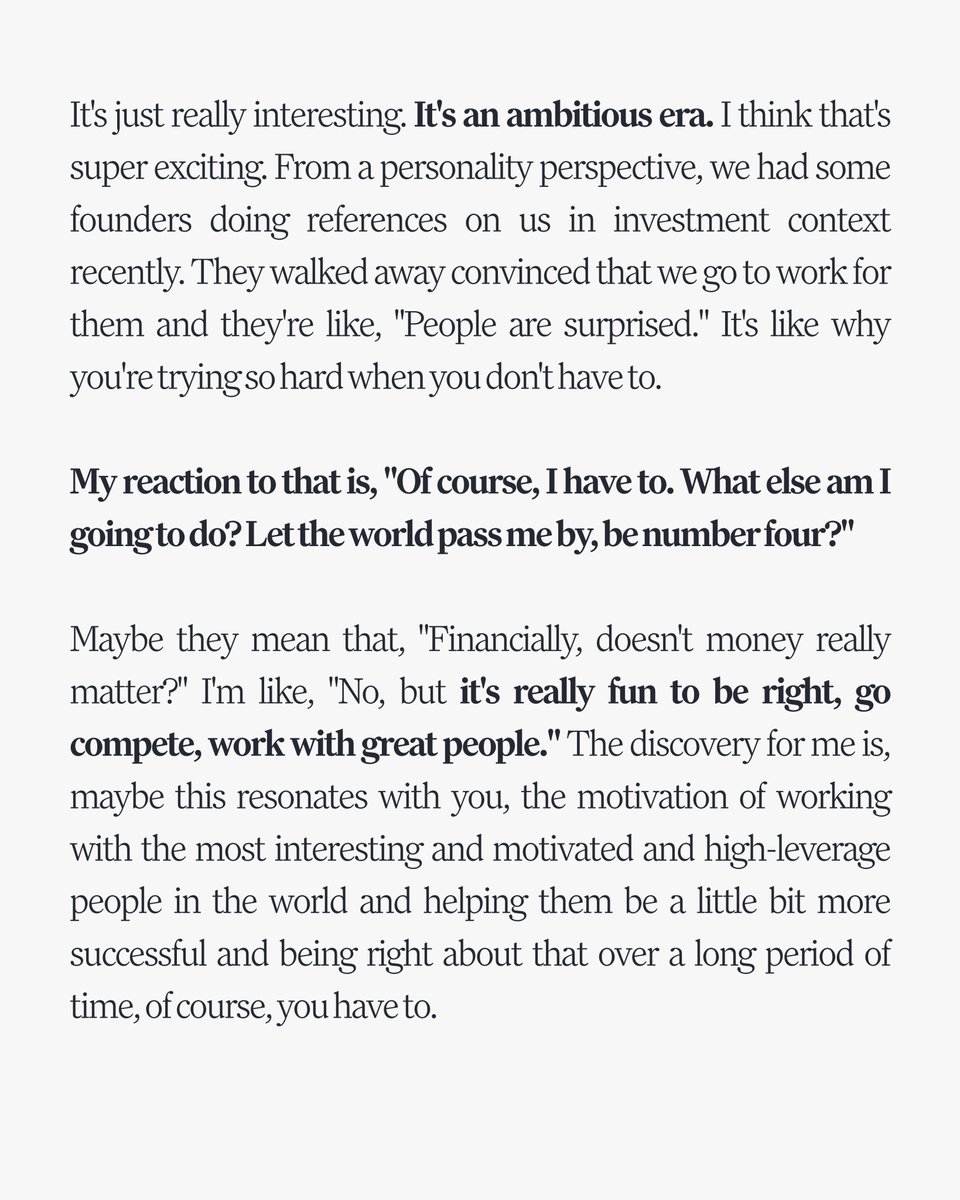 It's just really interesting. It's an ambitious era. I think that's super exciting. From a personality perspective, we had some founders doing references on us in investment context recently. They walked away convinced that we go to work for them and they're like, "People are surprised." It's like why you're trying so hard when you don't have to.

My reaction to that is, "Of course, I have to. What else am I going to do? Let the world pass me by, be number four?"

Maybe they mean that, "Financially, doesn't money really matter?" I'm like, "No, but it's really fun to be right, go compete, work with great people." The discovery for me is, maybe this resonates with you, the motivation of working with the most interesting and motivated and high-leverage people in the world and helping them be a little bit more successful and being right about that over a long period of time, of course, you have to.